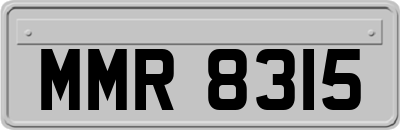 MMR 8315